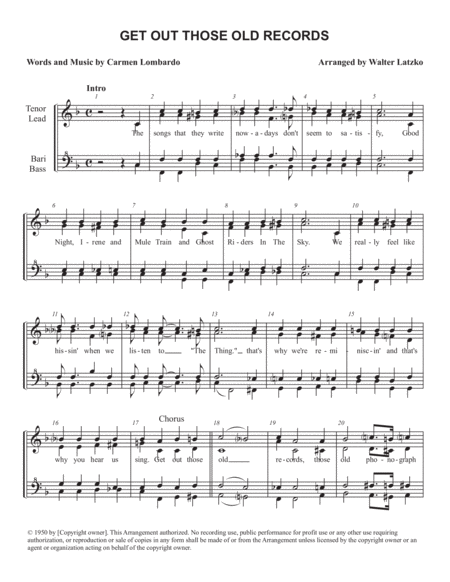 GET OUT THOSE OLD RECORDS

Words and Music by Carmen Lombardo

Arranged by Walter Latzko

Intro

Tenor Lead

Bari Bass

1 2 3 4 5

The songs that they write now - a - days don't seem to sa - ti - fy, Good

6 7 8 9 10

Night, I - rene and Mule Train and Ghost Ri - ders In The Sky. We real - ly feel like

11 12 13 14 15

his - sin' when we lis - ten to "The Thing." that's why we're re - mi - nisc - in' and that's

Chorus

16 17 18 19 20

why you hear us sing. Get out those old re - cords, those old pho - no - graph

© 1950 by [Copyright owner]. This Arrangement authorized. No recording use, public performance for profit use or any other use requiring authorization, or reproduction or sale of copies in any form shall be made of or from the Arrangement unless licensed by the copyright owner or an agent or organization acting on behalf of the copyright owner.